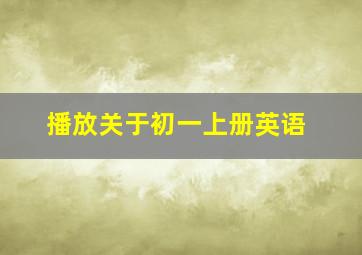 播放关于初一上册英语